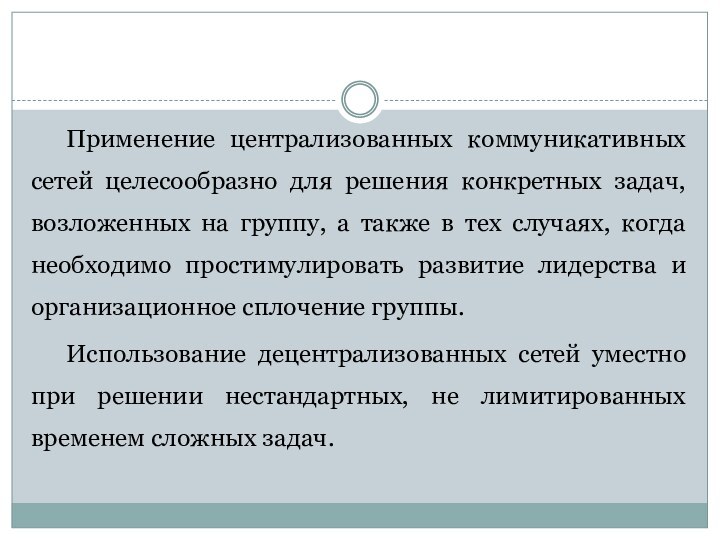 Применение централизованных коммуникативных сетей целесообразно для решения конкретных задач, возложенных на группу, а также в тех случаях, когда необходимо простимулировать развитие лидерства и организационное сплочение группы.

Использование децентрализованных сетей уместно при решении нестандартных, не лимитированных временем сложных задач.